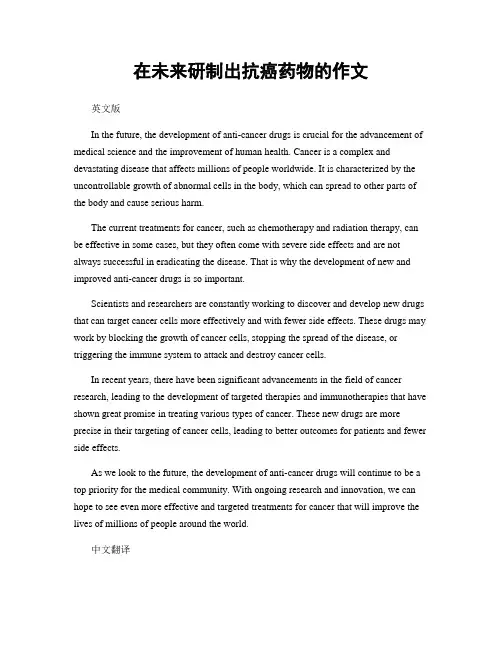 在未来研制出抗癌药物的作文

英文版

In the future, the development of anti-cancer drugs is crucial for the advancement of medical science and the improvement of human health. Cancer is a complex and devastating disease that affects millions of people worldwide. It is characterized by the uncontrollable growth of abnormal cells in the body, which can spread to other parts of the body and cause serious harm.

The current treatments for cancer, such as chemotherapy and radiation therapy, can be effective in some cases, but they often come with severe side effects and are not always successful in eradicating the disease. That is why the development of new and improved anti-cancer drugs is so important.

Scientists and researchers are constantly working to discover and develop new drugs that can target cancer cells more effectively and with fewer side effects. These drugs may work by blocking the growth of cancer cells, stopping the spread of the disease, or triggering the immune system to attack and destroy cancer cells.

In recent years, there have been significant advancements in the field of cancer research, leading to the development of targeted therapies and immunotherapies that have shown great promise in treating various types of cancer. These new drugs are more precise in their targeting of cancer cells, leading to better outcomes for patients and fewer side effects.

As we look to the future, the development of anti-cancer drugs will continue to be a top priority for the medical community. With ongoing research and innovation, we can hope to see even more effective and targeted treatments for cancer that will improve the lives of millions of people around the world.

中文翻译